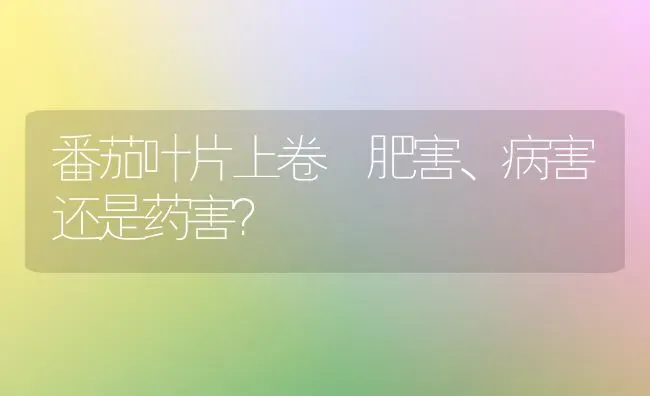 番茄叶片上卷 肥害、病害还是药害?